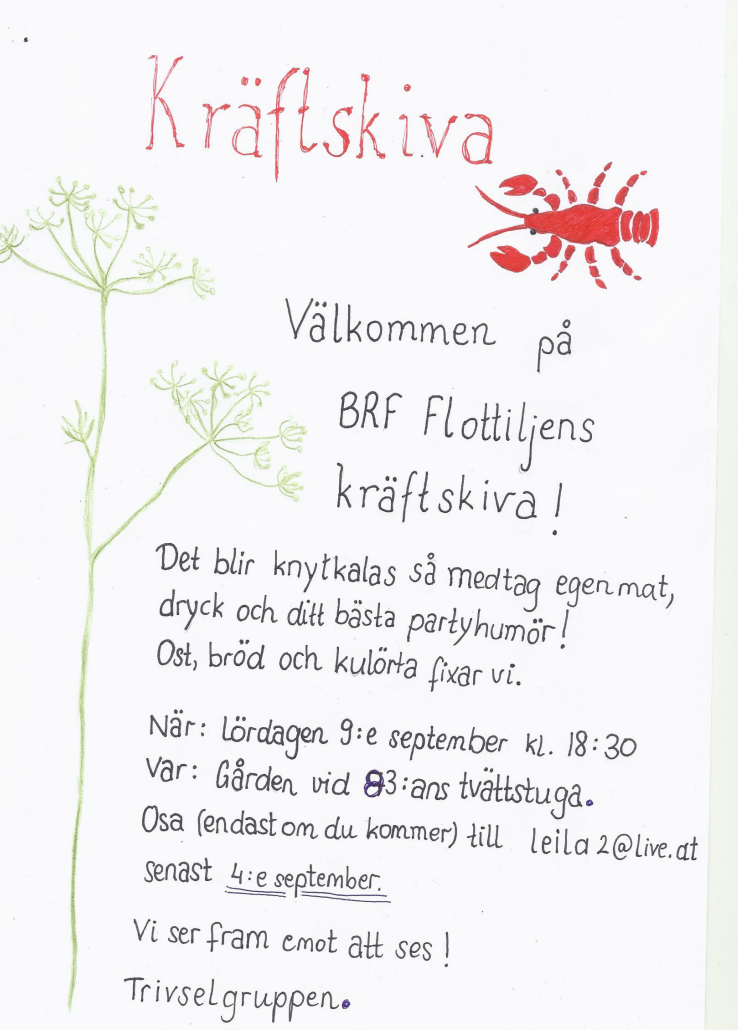 Kräftskiva

Välkommen på BRF Flottiljens kräftskiva!

Det blir knytkalas så medtag egen mat, dryck och ditt bästa partyhumör! Ost, bröd och kulörta fixar vi.

När: Lördagen 9:e september kl. 18:30
Var: Gården vid 83:ans tvättstuga.
Osa (endast om du kommer) till leila2@live.at senast 4:e september.

Vi ser fram emot att ses!

Trivselgruppen.